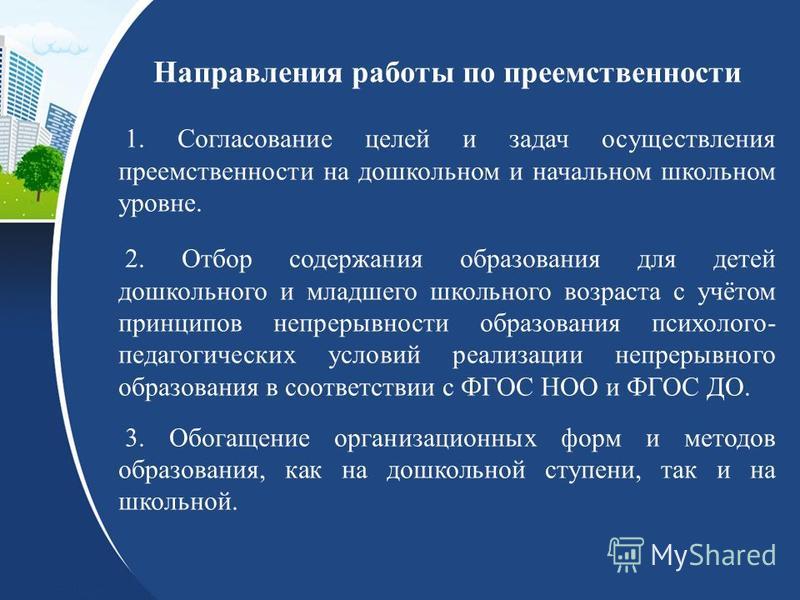 Направления работы по преемственности

1. Согласование целей и задач осуществления преемственности на дошкольном и начальном школьном уровне.

2. Отбор содержания образования для детей дошкольного и младшего школьного возраста с учётом принципов непрерывности образования психолого-педагогических условий реализации непрерывного образования в соответствии с ФГОС НОО и ФГОС ДО.

3. Обогащение организационных форм и методов образования, как на дошкольной ступени, так и на школьной.

MyShared